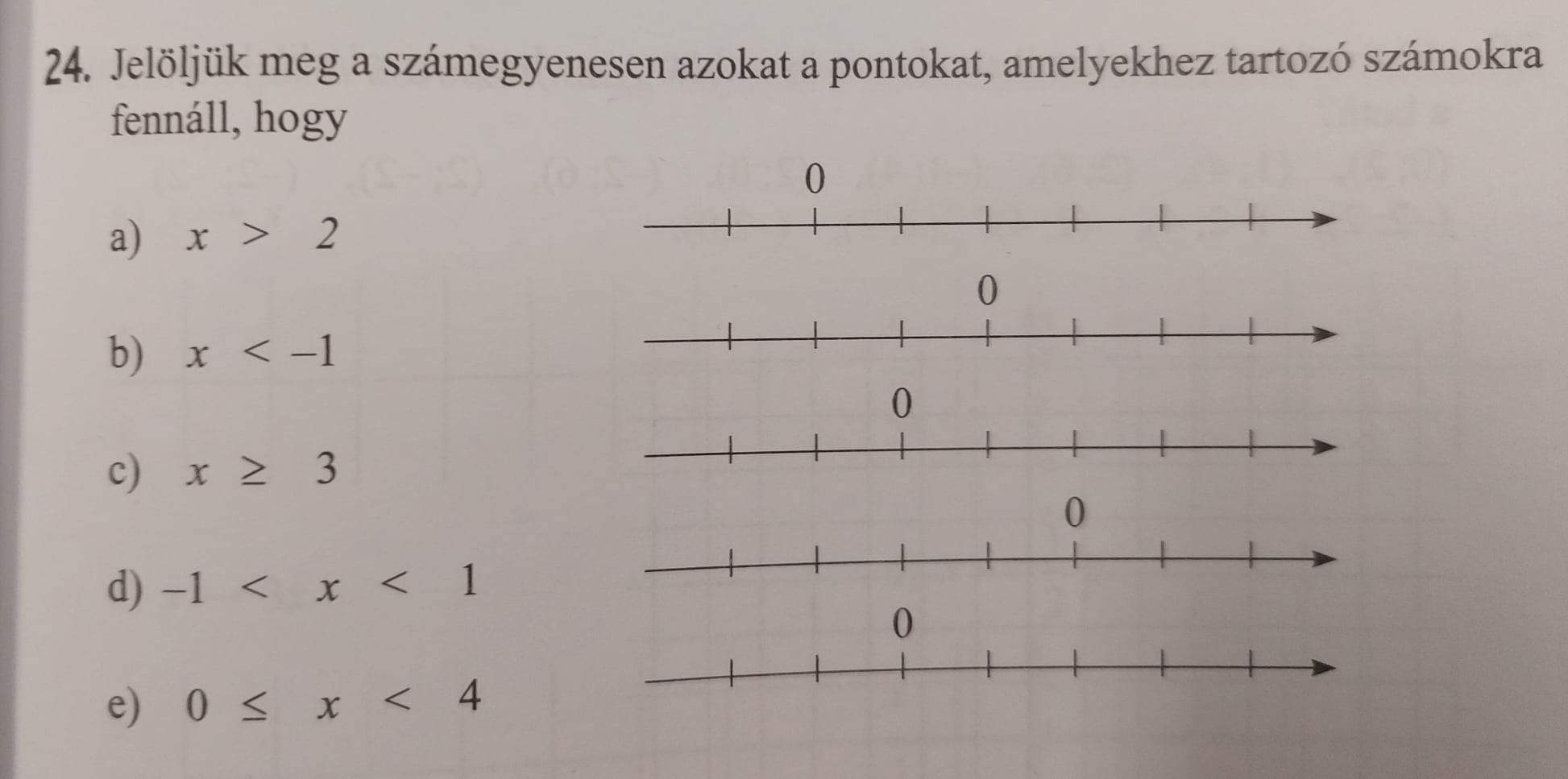 24. Jelöljük meg a számegyenesen azokat a pontokat, amelyekhez tartozó számokra fennáll, hogy

a) $x > 2$

0

b) $x < -1$

0

c) $x \geq 3$

0

d) $-1 < x < 1$

0

e) $0 \leq x < 4$

0